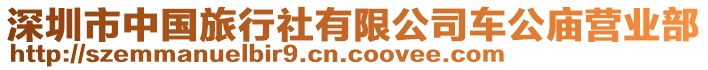 深圳市中国旅行社有限公司车公庙营业部
http://szemmanuelbir9.cn.coovee.com